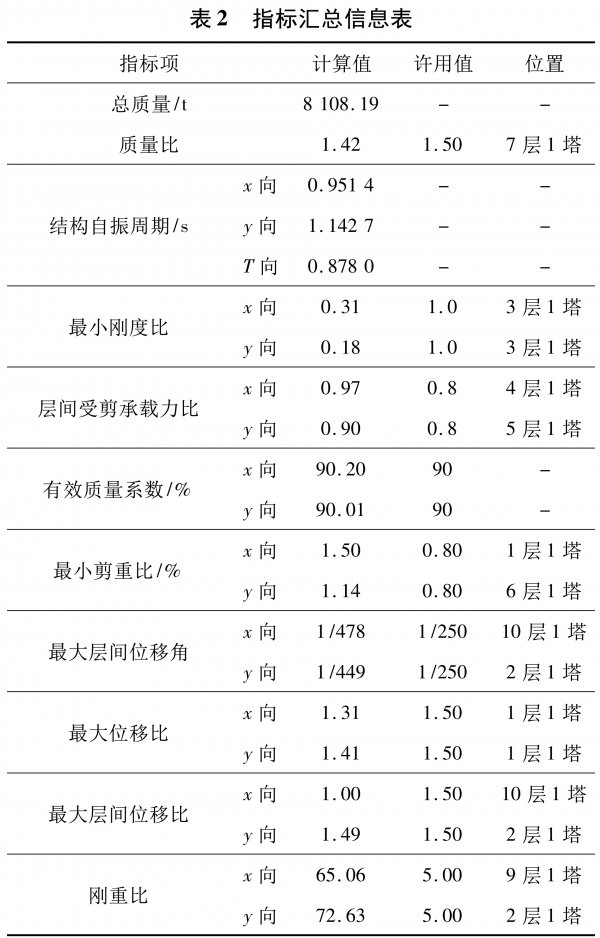 表 2　指标汇总信息表

| 指标项 | | 计算值 | 许用值 | 位置 |
|---|---|---|---|---|
| 总质量/t | | 8 108.19 | – | – |
| 质量比 | | 1.42 | 1.50 | 7 层 1 塔 |
| 结构自振周期/s | $x$ 向 | 0.951 4 | – | – |
| | $y$ 向 | 1.142 7 | – | – |
| | $T$ 向 | 0.878 0 | – | – |
| 最小刚度比 | $x$ 向 | 0.31 | 1.0 | 3 层 1 塔 |
| | $y$ 向 | 0.18 | 1.0 | 3 层 1 塔 |
| 层间受剪承载力比 | $x$ 向 | 0.97 | 0.8 | 4 层 1 塔 |
| | $y$ 向 | 0.90 | 0.8 | 5 层 1 塔 |
| 有效质量系数/% | $x$ 向 | 90.20 | 90 | – |
| | $y$ 向 | 90.01 | 90 | – |
| 最小剪重比/% | $x$ 向 | 1.50 | 0.80 | 1 层 1 塔 |
| | $y$ 向 | 1.14 | 0.80 | 6 层 1 塔 |
| 最大层间位移角 | $x$ 向 | 1/478 | 1/250 | 10 层 1 塔 |
| | $y$ 向 | 1/449 | 1/250 | 2 层 1 塔 |
| 最大位移比 | $x$ 向 | 1.31 | 1.50 | 1 层 1 塔 |
| | $y$ 向 | 1.41 | 1.50 | 1 层 1 塔 |
| 最大层间位移比 | $x$ 向 | 1.00 | 1.50 | 10 层 1 塔 |
| | $y$ 向 | 1.49 | 1.50 | 2 层 1 塔 |
| 刚重比 | $x$ 向 | 65.06 | 5.00 | 9 层 1 塔 |
| | $y$ 向 | 72.63 | 5.00 | 2 层 1 塔 |